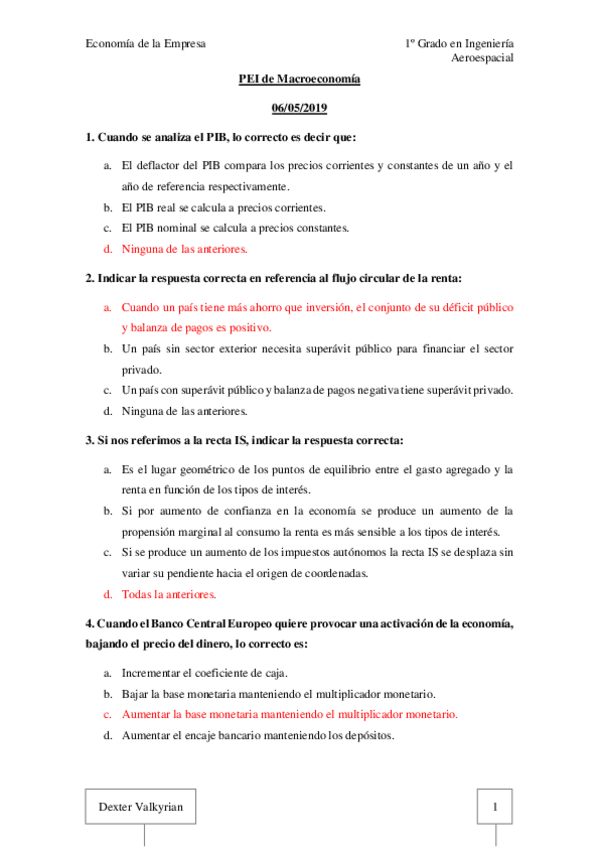 Economía de la Empresa

1º Grado en Ingeniería Aeroespacial

PEI de Macroeconomía

06/05/2019

1. Cuando se analiza el PIB, lo correcto es decir que:

a. El deflactor del PIB compara los precios corrientes y constantes de un año y el año de referencia respectivamente.
b. El PIB real se calcula a precios corrientes.
c. El PIB nominal se calcula a precios constantes.
d. Ninguna de las anteriores.

2. Indicar la respuesta correcta en referencia al flujo circular de la renta:

a. Cuando un país tiene más ahorro que inversión, el conjunto de su déficit público y balanza de pagos es positivo.
b. Un país sin sector exterior necesita superávit público para financiar el sector privado.
c. Un país con superávit público y balanza de pagos negativa tiene superávit privado.
d. Ninguna de las anteriores.

3. Si nos referimos a la recta IS, indicar la respuesta correcta:

a. Es el lugar geométrico de los puntos de equilibrio entre el gasto agregado y la renta en función de los tipos de interés.
b. Si por aumento de confianza en la economía se produce un aumento de la propensión marginal al consumo la renta es más sensible a los tipos de interés.
c. Si se produce un aumento de los impuestos autónomos la recta IS se desplaza sin variar su pendiente hacia el origen de coordenadas.
d. Todas la anteriores.

4. Cuando el Banco Central Europeo quiere provocar una activación de la economía, bajando el precio del dinero, lo correcto es:

a. Incrementar el coeficiente de caja.
b. Bajar la base monetaria manteniendo el multiplicador monetario.
c. Aumentar la base monetaria manteniendo el multiplicador monetario.
d. Aumentar el encaje bancario manteniendo los depósitos.

Dexter Valkyrian

1